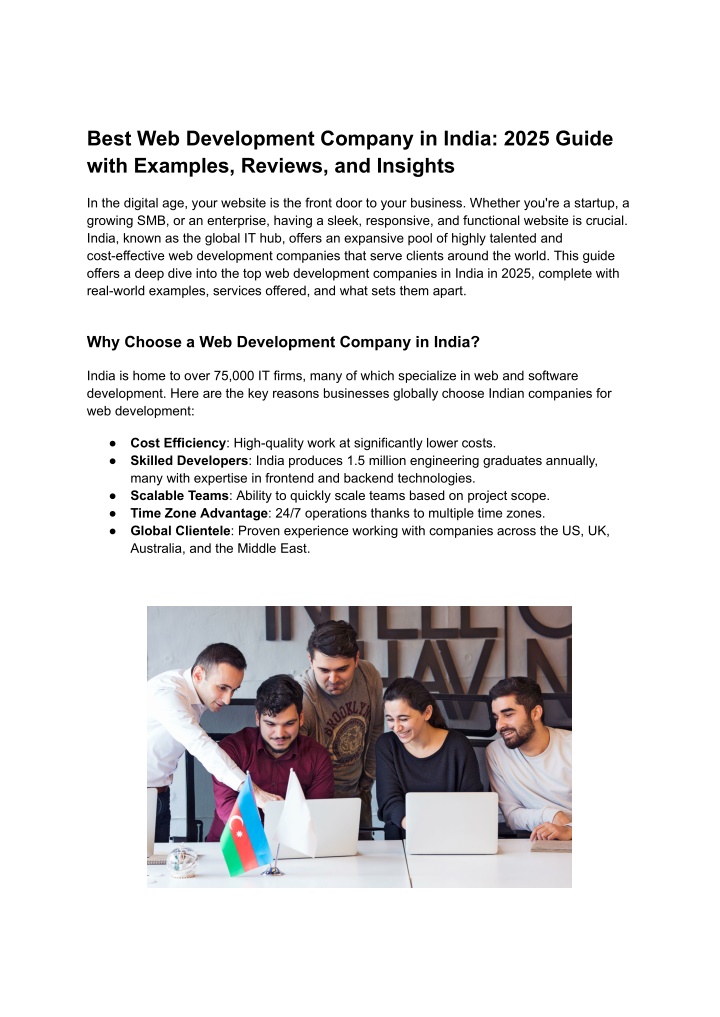 Best Web Development Company in India: 2025 Guide with Examples, Reviews, and Insights

In the digital age, your website is the front door to your business. Whether you're a startup, a growing SMB, or an enterprise, having a sleek, responsive, and functional website is crucial. India, known as the global IT hub, offers an expansive pool of highly talented and cost-effective web development companies that serve clients around the world. This guide offers a deep dive into the top web development companies in India in 2025, complete with real-world examples, services offered, and what sets them apart.

Why Choose a Web Development Company in India?

India is home to over 75,000 IT firms, many of which specialize in web and software development. Here are the key reasons businesses globally choose Indian companies for web development:

● Cost Efficiency: High-quality work at significantly lower costs.
● Skilled Developers: India produces 1.5 million engineering graduates annually, many with expertise in frontend and backend technologies.
● Scalable Teams: Ability to quickly scale teams based on project scope.
● Time Zone Advantage: 24/7 operations thanks to multiple time zones.
● Global Clientele: Proven experience working with companies across the US, UK, Australia, and the Middle East.

BROOKLYN